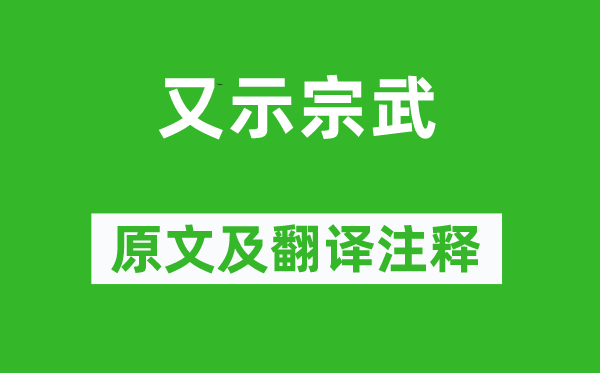 又示宗武

原文及翻译注释